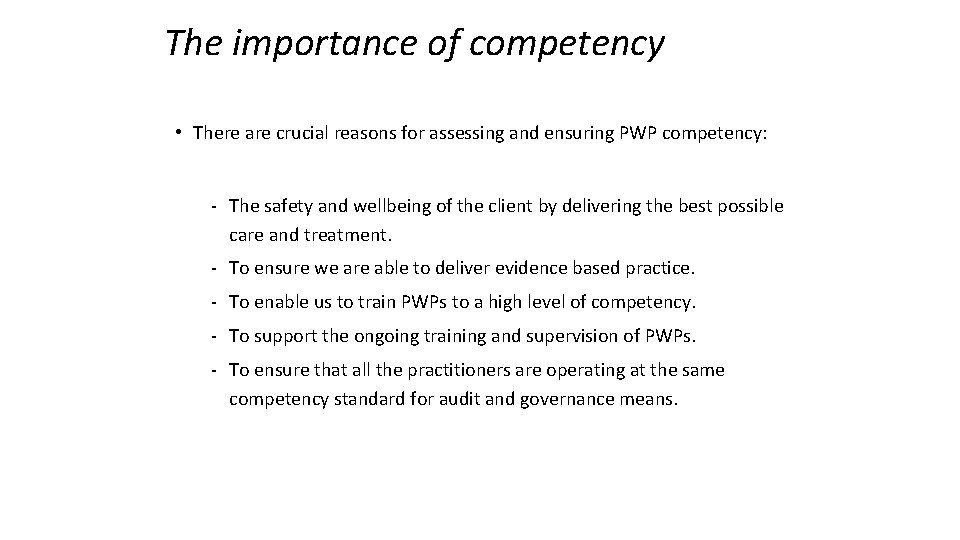 The importance of competency

• There are crucial reasons for assessing and ensuring PWP competency:

- The safety and wellbeing of the client by delivering the best possible care and treatment.
- To ensure we are able to deliver evidence based practice.
- To enable us to train PWPs to a high level of competency.
- To support the ongoing training and supervision of PWPs.
- To ensure that all the practitioners are operating at the same competency standard for audit and governance means.